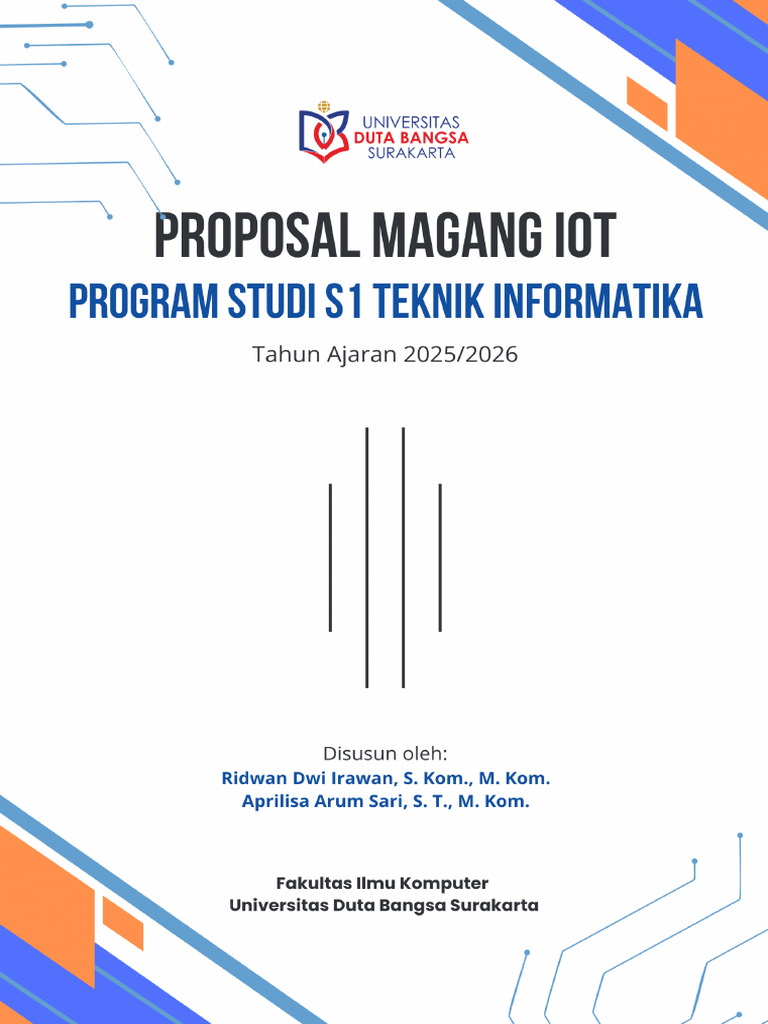 UNIVERSITAS
DUTA BANGSA
SURAKARTA

PROPOSAL MAGANG IOT

PROGRAM STUDI S1 TEKNIK INFORMATIKA

Tahun Ajaran 2025/2026

Disusun oleh:
Ridwan Dwi Irawan, S. Kom., M. Kom.
Aprilisa Arum Sari, S. T., M. Kom.

Fakultas Ilmu Komputer
Universitas Duta Bangsa Surakarta